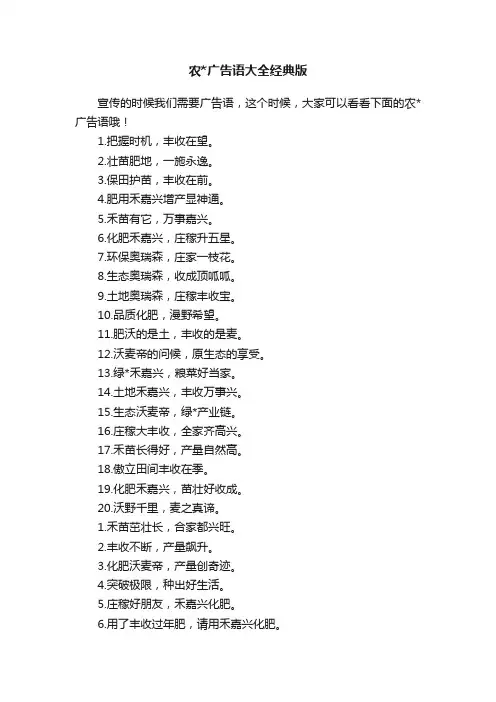 农*广告语大全经典版

宣传的时候我们需要广告语，这个时候，大家可以看看下面的农*广告语哦！

1.把握时机，丰收在望。
2.壮苗肥地，一施永逸。
3.保田护苗，丰收在前。
4.肥用禾嘉兴增产显神通。
5.禾苗有它，万事嘉兴。
6.化肥禾嘉兴，庄稼升五星。
7.环保奥瑞森，庄家一枝花。
8.生态奥瑞森，收成顶呱呱。
9.土地奥瑞森，庄稼丰收宝。
10.品质化肥，漫野希望。
11.肥沃的是土，丰收的是麦。
12.沃麦帝的问候，原生态的享受。
13.绿*禾嘉兴，粮菜好当家。
14.土地禾嘉兴，丰收万事兴。
15.生态沃麦帝，绿*产业链。
16.庄稼大丰收，全家齐高兴。
17.禾苗长得好，产量自然高。
18.傲立田间丰收在季。
19.化肥禾嘉兴，苗壮好收成。
20.沃野千里，麦之真谛。
1.禾苗茁壮长，合家都兴旺。
2.丰收不断，产量飙升。
3.化肥沃麦帝，产量创奇迹。
4.突破极限，种出好生活。
5.庄稼好朋友，禾嘉兴化肥。
6.用了丰收过年肥，请用禾嘉兴化肥。